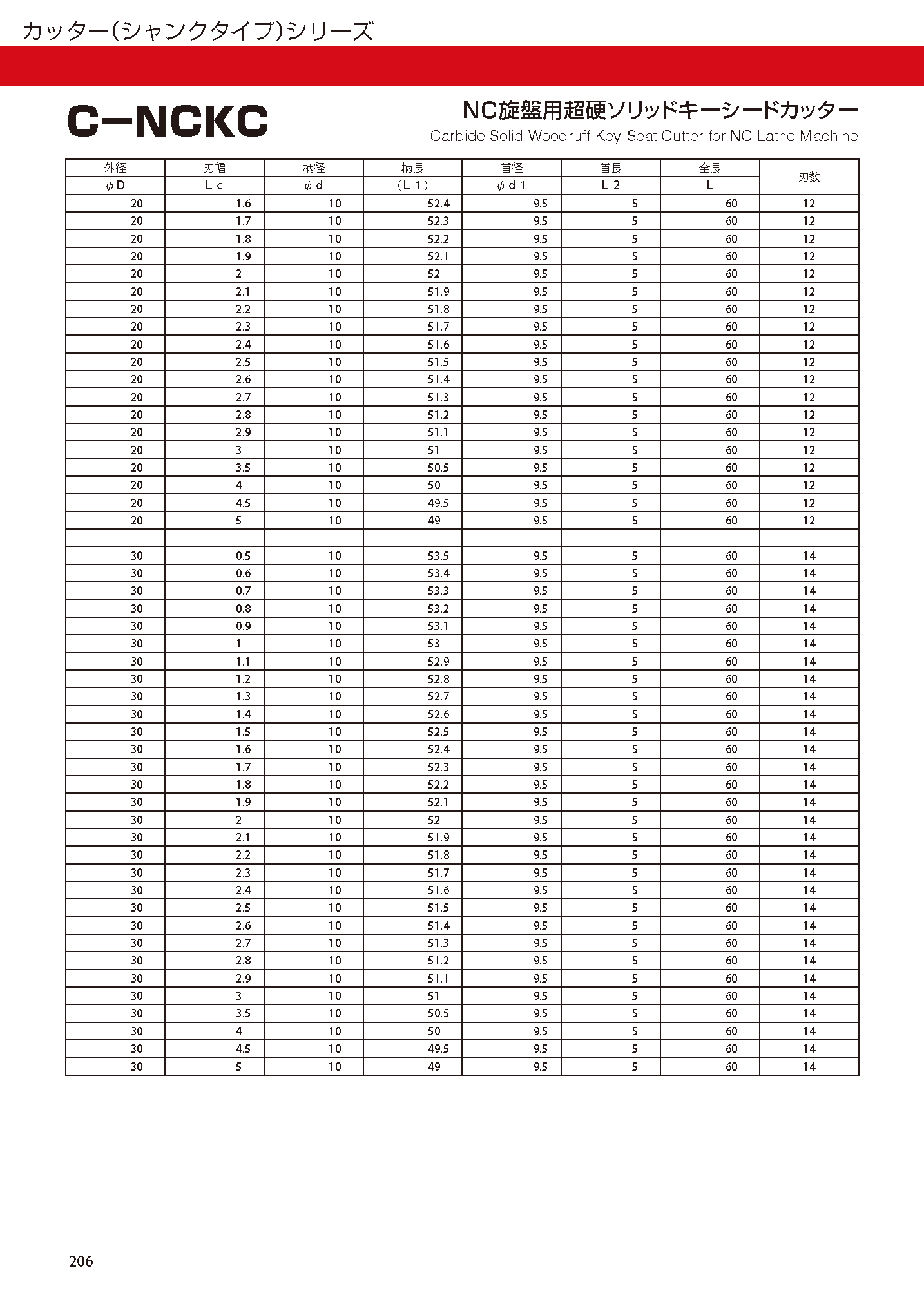 カッター(シャンクタイプ)シリーズ

C−NCKC

NC旋盤用超硬ソリッドキーシードカッター
Carbide Solid Woodruff Key-Seat Cutter for NC Lathe Machine

| 外径 | 刃幅 | 柄径 | 柄長 | 首径 | 首長 | 全長 | 刃数 |
|---|---|---|---|---|---|---|---|
| φD | Lc | φd | (L1) | φd1 | L2 | L | |
| 20 | 1.6 | 10 | 52.4 | 9.5 | 5 | 60 | 12 |
| 20 | 1.7 | 10 | 52.3 | 9.5 | 5 | 60 | 12 |
| 20 | 1.8 | 10 | 52.2 | 9.5 | 5 | 60 | 12 |
| 20 | 1.9 | 10 | 52.1 | 9.5 | 5 | 60 | 12 |
| 20 | 2 | 10 | 52 | 9.5 | 5 | 60 | 12 |
| 20 | 2.1 | 10 | 51.9 | 9.5 | 5 | 60 | 12 |
| 20 | 2.2 | 10 | 51.8 | 9.5 | 5 | 60 | 12 |
| 20 | 2.3 | 10 | 51.7 | 9.5 | 5 | 60 | 12 |
| 20 | 2.4 | 10 | 51.6 | 9.5 | 5 | 60 | 12 |
| 20 | 2.5 | 10 | 51.5 | 9.5 | 5 | 60 | 12 |
| 20 | 2.6 | 10 | 51.4 | 9.5 | 5 | 60 | 12 |
| 20 | 2.7 | 10 | 51.3 | 9.5 | 5 | 60 | 12 |
| 20 | 2.8 | 10 | 51.2 | 9.5 | 5 | 60 | 12 |
| 20 | 2.9 | 10 | 51.1 | 9.5 | 5 | 60 | 12 |
| 20 | 3 | 10 | 51 | 9.5 | 5 | 60 | 12 |
| 20 | 3.5 | 10 | 50.5 | 9.5 | 5 | 60 | 12 |
| 20 | 4 | 10 | 50 | 9.5 | 5 | 60 | 12 |
| 20 | 4.5 | 10 | 49.5 | 9.5 | 5 | 60 | 12 |
| 20 | 5 | 10 | 49 | 9.5 | 5 | 60 | 12 |
| | | | | | | | |
| 30 | 0.5 | 10 | 53.5 | 9.5 | 5 | 60 | 14 |
| 30 | 0.6 | 10 | 53.4 | 9.5 | 5 | 60 | 14 |
| 30 | 0.7 | 10 | 53.3 | 9.5 | 5 | 60 | 14 |
| 30 | 0.8 | 10 | 53.2 | 9.5 | 5 | 60 | 14 |
| 30 | 0.9 | 10 | 53.1 | 9.5 | 5 | 60 | 14 |
| 30 | 1 | 10 | 53 | 9.5 | 5 | 60 | 14 |
| 30 | 1.1 | 10 | 52.9 | 9.5 | 5 | 60 | 14 |
| 30 | 1.2 | 10 | 52.8 | 9.5 | 5 | 60 | 14 |
| 30 | 1.3 | 10 | 52.7 | 9.5 | 5 | 60 | 14 |
| 30 | 1.4 | 10 | 52.6 | 9.5 | 5 | 60 | 14 |
| 30 | 1.5 | 10 | 52.5 | 9.5 | 5 | 60 | 14 |
| 30 | 1.6 | 10 | 52.4 | 9.5 | 5 | 60 | 14 |
| 30 | 1.7 | 10 | 52.3 | 9.5 | 5 | 60 | 14 |
| 30 | 1.8 | 10 | 52.2 | 9.5 | 5 | 60 | 14 |
| 30 | 1.9 | 10 | 52.1 | 9.5 | 5 | 60 | 14 |
| 30 | 2 | 10 | 52 | 9.5 | 5 | 60 | 14 |
| 30 | 2.1 | 10 | 51.9 | 9.5 | 5 | 60 | 14 |
| 30 | 2.2 | 10 | 51.8 | 9.5 | 5 | 60 | 14 |
| 30 | 2.3 | 10 | 51.7 | 9.5 | 5 | 60 | 14 |
| 30 | 2.4 | 10 | 51.6 | 9.5 | 5 | 60 | 14 |
| 30 | 2.5 | 10 | 51.5 | 9.5 | 5 | 60 | 14 |
| 30 | 2.6 | 10 | 51.4 | 9.5 | 5 | 60 | 14 |
| 30 | 2.7 | 10 | 51.3 | 9.5 | 5 | 60 | 14 |
| 30 | 2.8 | 10 | 51.2 | 9.5 | 5 | 60 | 14 |
| 30 | 2.9 | 10 | 51.1 | 9.5 | 5 | 60 | 14 |
| 30 | 3 | 10 | 51 | 9.5 | 5 | 60 | 14 |
| 30 | 3.5 | 10 | 50.5 | 9.5 | 5 | 60 | 14 |
| 30 | 4 | 10 | 50 | 9.5 | 5 | 60 | 14 |
| 30 | 4.5 | 10 | 49.5 | 9.5 | 5 | 60 | 14 |
| 30 | 5 | 10 | 49 | 9.5 | 5 | 60 | 14 |

206